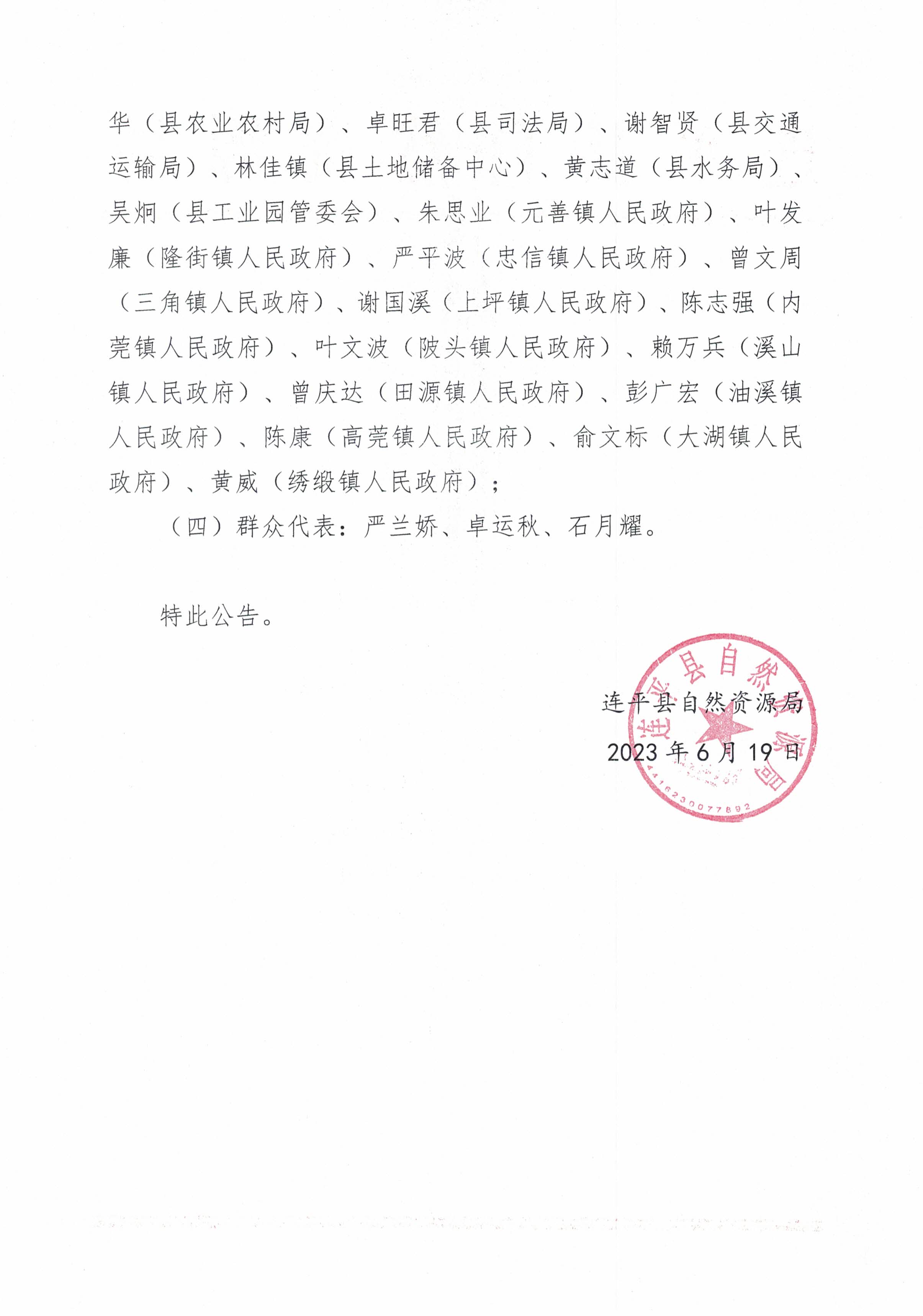 华（县农业农村局）、卓旺君（县司法局）、谢智贤（县交通运输局）、林佳镇（县土地储备中心）、黄志道（县水务局）、吴炯（县工业园管委会）、朱思业（元善镇人民政府）、叶发廉（隆街镇人民政府）、严平波（忠信镇人民政府）、曾文周（三角镇人民政府）、谢国溪（上坪镇人民政府）、陈志强（内莞镇人民政府）、叶文波（陂头镇人民政府）、赖万兵（溪山镇人民政府）、曾庆达（田源镇人民政府）、彭广宏（油溪镇人民政府）、陈康（高莞镇人民政府）、俞文标（大湖镇人民政府）、黄威（绣缎镇人民政府）；

（四）群众代表：严兰娇、卓运秋、石月耀。

特此公告。

连平县自然资源局

2023 年 6 月 19 日

连平县自然资源局

4416230077892